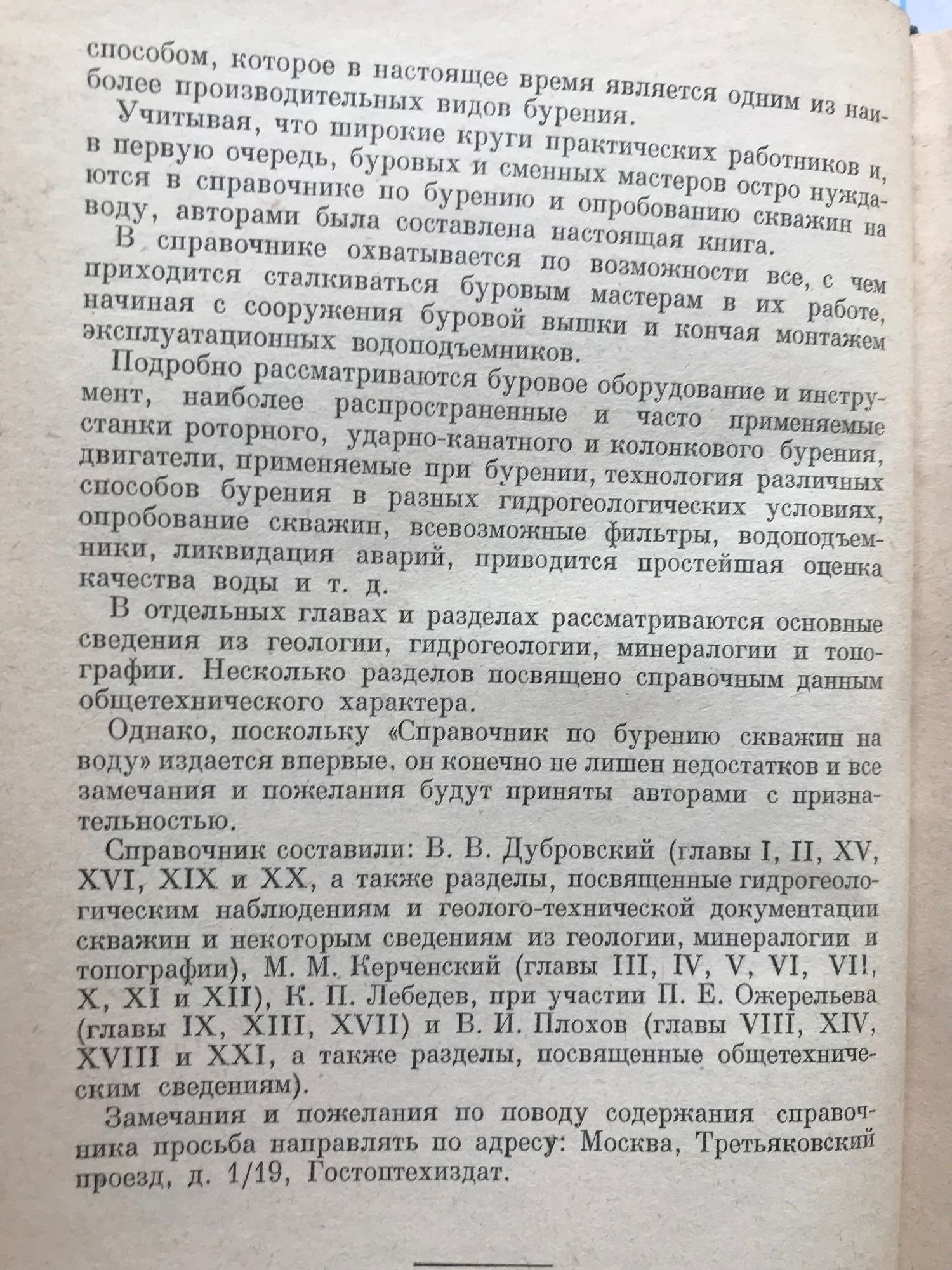 способом, которое в настоящее время является одним из наиболее производительных видов бурения.

Учитывая, что широкие круги практических работников и, в первую очередь, буровых и сменных мастеров остро нуждаются в справочнике по бурению и опробованию скважин на воду, авторами была составлена настоящая книга.

В справочнике охватывается по возможности все, с чем приходится сталкиваться буровым мастерам в их работе, начиная с сооружения буровой вышки и кончая монтажем эксплуатационных водоподъемников.

Подробно рассматриваются буровое оборудование и инструмент, наиболее распространенные и часто применяемые станки роторного, ударно-канатного и колонкового бурения, двигатели, применяемые при бурении, технология различных способов бурения в разных гидрогеологических условиях, опробование скважин, всевозможные фильтры, водоподъемники, ликвидация аварий, приводится простейшая оценка качества воды и т. д.

В отдельных главах и разделах рассматриваются основные сведения из геологии, гидрогеологии, минералогии и топографии. Несколько разделов посвящено справочным данным общетехнического характера.

Однако, поскольку «Справочник по бурению скважин на воду» издается впервые, он конечно не лишен недостатков и все замечания и пожелания будут приняты авторами с признательностью.

Справочник составили: В. В. Дубровский (главы I, II, XV, XVI, XIX и XX, а также разделы, посвященные гидрогеологическим наблюдениям и геолого-технической документации скважин и некоторым сведениям из геологии, минералогии и топографии), М. М. Керченский (главы III, IV, V, VI, VI!, X, XI и XII), К. П. Лебедев, при участии П. Е. Ожерельева (главы IX, XIII, XVII) и В. И. Плохов (главы VIII, XIV, XVIII и XXI, а также разделы, посвященные общетехническим сведениям).

Замечания и пожелания по поводу содержания справочника просьба направлять по адресу: Москва, Третьяковский проезд, д. 1/19, Гостоптехиздат.